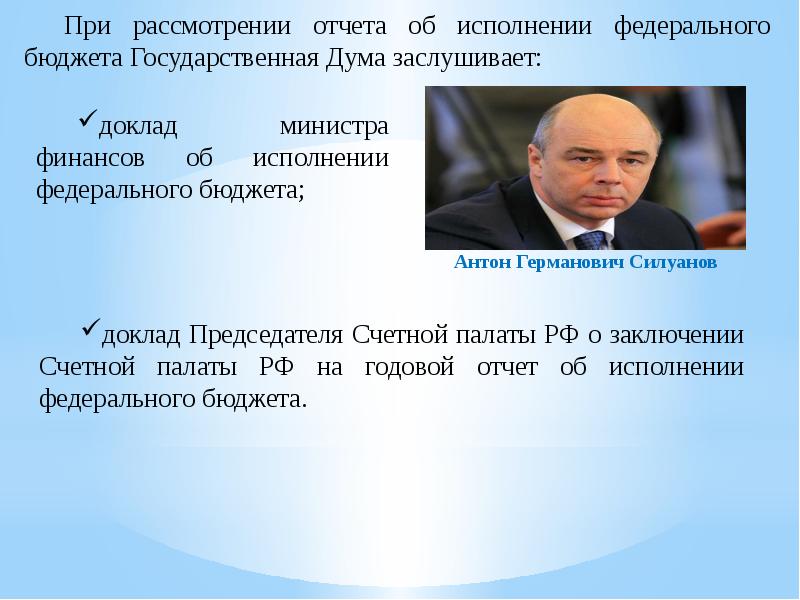 При рассмотрении отчета об исполнении федерального бюджета Государственная Дума заслушивает:

✓доклад министра финансов об исполнении федерального бюджета;

Антон Германович Силуанов

✓доклад Председателя Счетной палаты РФ о заключении Счетной палаты РФ на годовой отчет об исполнении федерального бюджета.